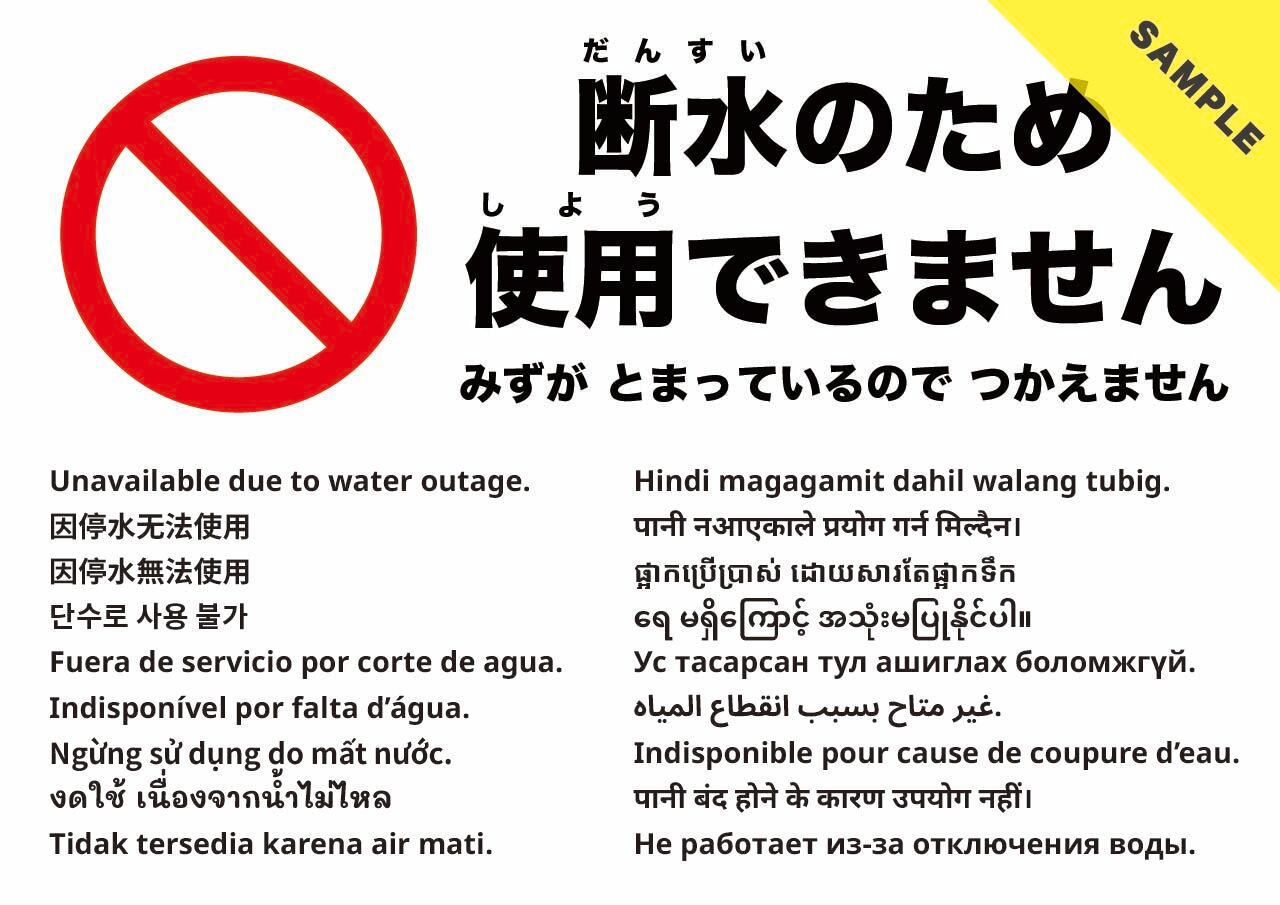 だんすい
断水のため
しよう
使用できません
みずが とまっているので つかえません

Unavailable due to water outage.
因停水无法使用
因停水無法使用
단수로 사용 불가
Fuera de servicio por corte de agua.
Indisponível por falta d'água.
Ngừng sử dụng do mất nước.
งดใช้ เนื่องจากน้ำไม่ไหล
Tidak tersedia karena air mati.

Hindi magagamit dahil walang tubig.
पानी नआएकाले प्रयोग गर्न मिल्दैन।
ផ្អាកប្រើប្រាស់ ដោយសារតែផ្អាកទឹក
ရေ မရှိကြောင့် အသုံးမပြုနိုင်ပါ။
Ус тасарсан тул ашиглах боломжгүй.
غير متاح بسبب انقطاع المياه.
Indisponible pour cause de coupure d'eau.
पानी बंद होने के कारण उपयोग नहीं।
Не работает из-за отключения воды.

SAMPLE